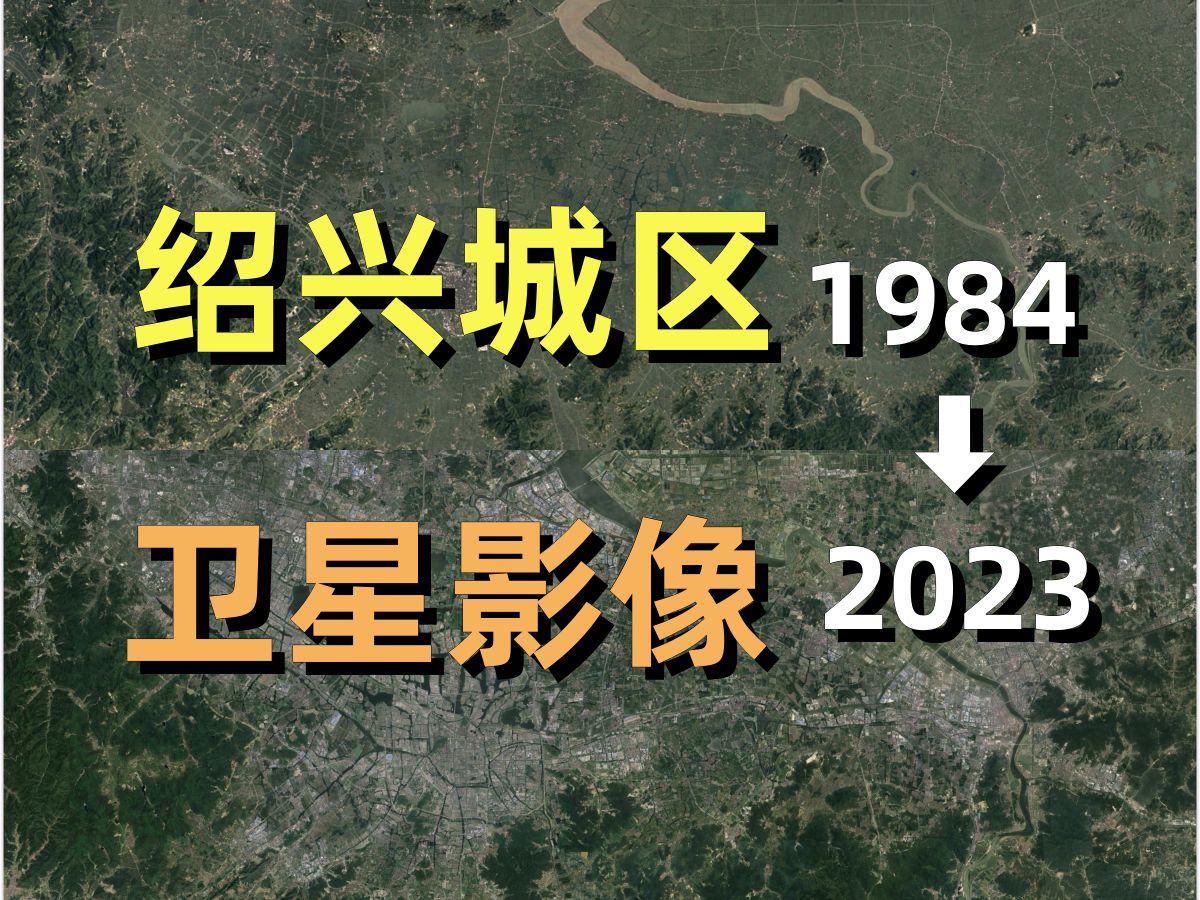 绍兴城区 1984

卫星影像 2023